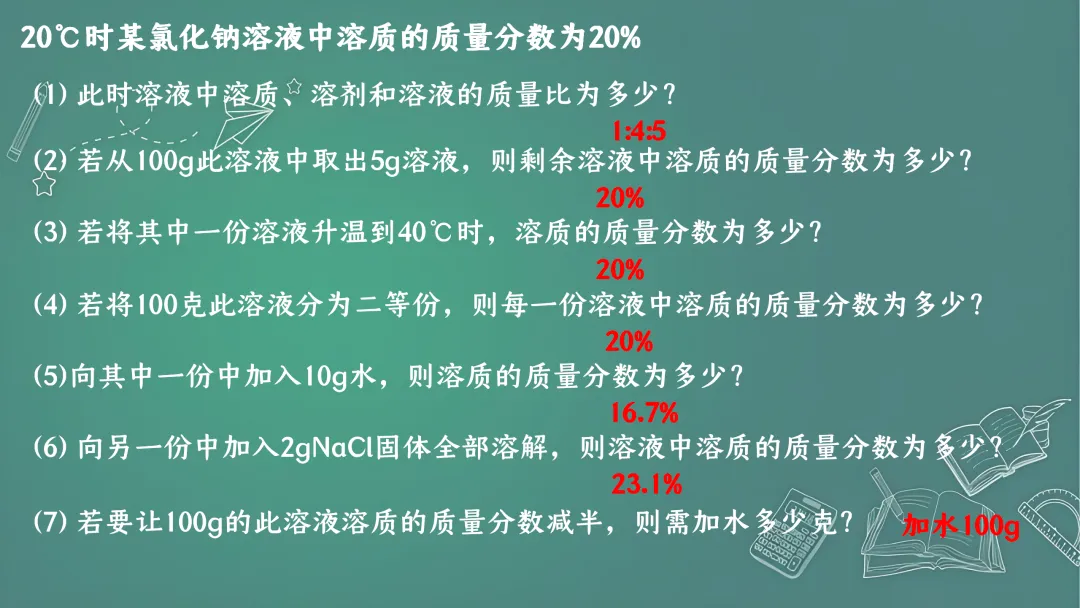 20℃时某氯化钠溶液中溶质的质量分数为20%

(1) 此时溶液中溶质、溶剂和溶液的质量比为多少？

1:4:5

(2) 若从100g此溶液中取出5g溶液，则剩余溶液中溶质的质量分数为多少？

20%

(3) 若将其中一份溶液升温到40℃时，溶质的质量分数为多少？

20%

(4) 若将100克此溶液分为二等份，则每一份溶液中溶质的质量分数为多少？

20%

(5)向其中一份中加入10g水，则溶质的质量分数为多少？

16.7%

(6) 向另一份中加入2gNaCl固体全部溶解，则溶液中溶质的质量分数为多少？

23.1%

(7) 若要让100g的此溶液溶质的质量分数减半，则需加水多少克？ 加水100g